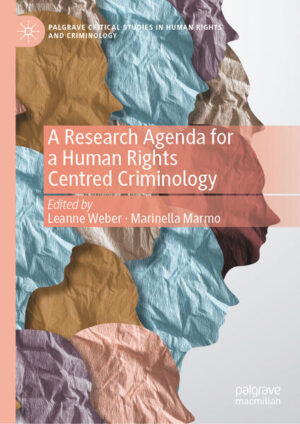 PALGRAVE CRITICAL STUDIES IN HUMAN RIGHTS AND CRIMINOLOGY

A Research Agenda for a Human Rights Centred Criminology

Edited by
Leanne Weber · Marinella Marmo

palgrave macmillan